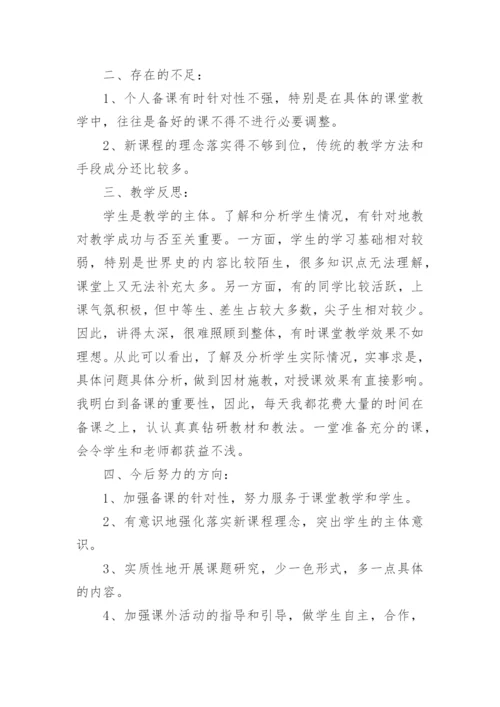 二、存在的不足：

1、个人备课有时针对性不强，特别是在具体的课堂教学中，往往是备好的课不得不进行必要调整。

2、新课程的理念落实得不够到位，传统的教学方法和手段成分还比较多。

三、教学反思：

学生是教学的主体。了解和分析学生情况，有针对地教对教学成功与否至关重要。一方面，学生的学习基础相对较弱，特别是世界史的内容比较陌生，很多知识点无法理解，课堂上又无法补充太多。另一方面，有的同学比较活跃，上课气氛积极，但中等生、差生占较大多数，尖子生相对较少。因此，讲得太深，很难照顾到整体，有时课堂教学效果不如理想。从此可以看出，了解及分析学生实际情况，实事求是，具体问题具体分析，做到因材施教，对授课效果有直接影响。我明白到备课的重要性，因此，每天我都花费大量的时间在备课之上，认认真真钻研教材和教法。一堂准备充分的课，会令学生和老师都获益不浅。

四、今后努力的方向：

1、加强备课的针对性，努力服务于课堂教学和学生。

2、有意识地强化落实新课程理念，突出学生的主体意识。

3、实质性地开展课题研究，少一色形式，多一点具体的内容。

4、加强课外活动的指导和引导，做学生自主，合作，